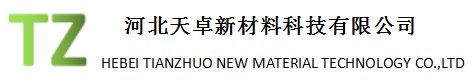 TZ
河北天卓新材料科技有限公司
HEBEI TIANZHUO NEW MATERIAL TECHNOLOGY CO.,LTD